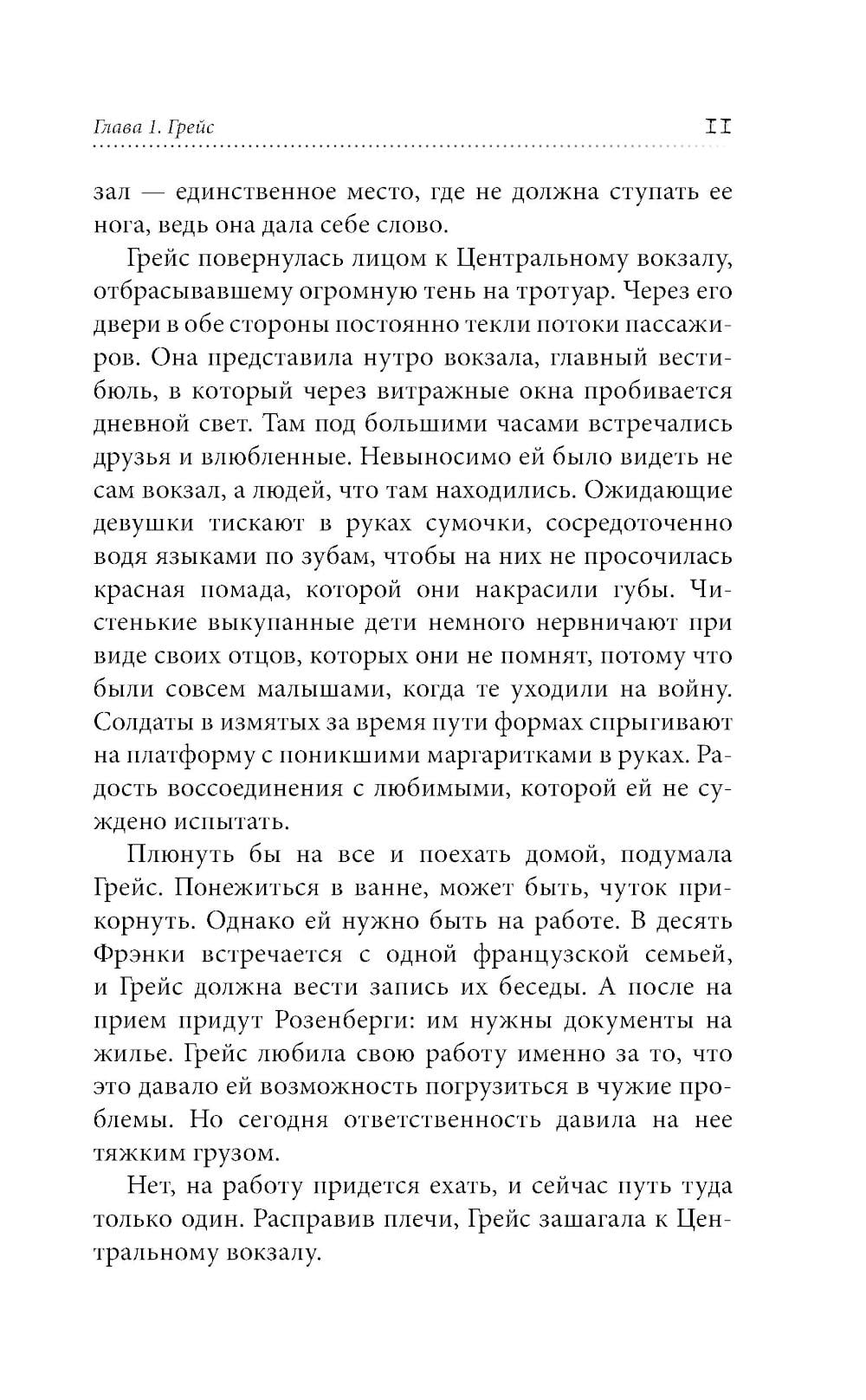 Глава 1. Грейс

11

зал — единственное место, где не должна ступать ее нога, ведь она дала себе слово.

Грейс повернулась лицом к Центральному вокзалу, отбрасывавшему огромную тень на тротуар. Через его двери в обе стороны постоянно текли потоки пассажиров. Она представила нутро вокзала, главный вестибюль, в который через витражные окна пробивается дневной свет. Там под большими часами встречались друзья и влюбленные. Невыносимо ей было видеть не сам вокзал, а людей, что там находились. Ожидающие девушки тискают в руках сумочки, сосредоточенно водя языками по зубам, чтобы на них не просочилась красная помада, которой они накрасили губы. Чистенькие выкупанные дети немного нервничают при виде своих отцов, которых они не помнят, потому что были совсем малышами, когда те уходили на войну. Солдаты в измятых за время пути формах спрыгивают на платформу с поникшими маргаритками в руках. Радость воссоединения с любимыми, которой ей не суждено испытать.

Плюнуть бы на все и поехать домой, подумала Грейс. Понежиться в ванне, может быть, чуток прикорнуть. Однако ей нужно быть на работе. В десять Фрэнки встречается с одной французской семьей, и Грейс должна вести запись их беседы. А после на прием придут Розенберги: им нужны документы на жилье. Грейс любила свою работу именно за то, что это давало ей возможность погрузиться в чужие проблемы. Но сегодня ответственность давила на нее тяжким грузом.

Нет, на работу придется ехать, и сейчас путь туда только один. Расправив плечи, Грейс зашагала к Центральному вокзалу.